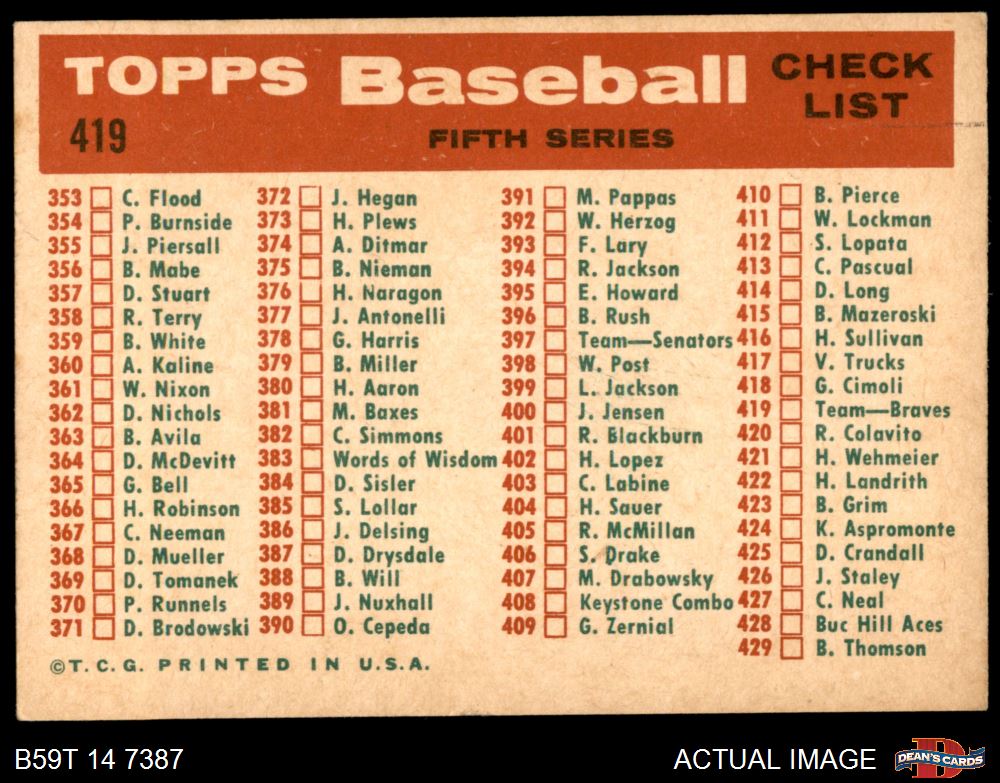 TOPPS Baseball CHECK LIST

419

FIFTH SERIES

353 ☐ C. Flood
354 ☐ P. Burnside
355 ☐ J. Piersall
356 ☐ B. Mabe
357 ☐ D. Stuart
358 ☐ R. Terry
359 ☐ B. White
360 ☐ A. Kaline
361 ☐ W. Nixon
362 ☐ D. Nichols
363 ☐ B. Avila
364 ☐ D. McDevitt
365 ☐ G. Bell
366 ☐ H. Robinson
367 ☐ C. Neeman
368 ☐ D. Mueller
369 ☐ D. Tomanek
370 ☐ P. Runnels
371 ☐ D. Brodowski

372 ☐ J. Hegan
373 ☐ H. Plews
374 ☐ A. Ditmar
375 ☐ B. Nieman
376 ☐ H. Naragon
377 ☐ J. Antonelli
378 ☐ G. Harris
379 ☐ B. Miller
380 ☐ H. Aaron
381 ☐ M. Baxes
382 ☐ C. Simmons
383 ☐ Words of Wisdom
384 ☐ D. Sisler
385 ☐ S. Lollar
386 ☐ J. Delsing
387 ☐ D. Drysdale
388 ☐ B. Will
389 ☐ J. Nuxhall
390 ☐ O. Cepeda

391 ☐ M. Pappas
392 ☐ W. Herzog
393 ☐ F. Lary
394 ☐ R. Jackson
395 ☐ E. Howard
396 ☐ B. Rush
397 ☐ Team—Senators
398 ☐ W. Post
399 ☐ L. Jackson
400 ☐ J. Jensen
401 ☐ R. Blackburn
402 ☐ H. Lopez
403 ☐ C. Labine
404 ☐ H. Sauer
405 ☐ R. McMillan
406 ☐ S. Drake
407 ☐ M. Drabowsky
408 ☐ Keystone Combo
409 ☐ G. Zernial

410 ☐ B. Pierce
411 ☐ W. Lockman
412 ☐ S. Lopata
413 ☐ C. Pascual
414 ☐ D. Long
415 ☐ B. Mazeroski
416 ☐ H. Sullivan
417 ☐ V. Trucks
418 ☐ G. Cimoli
419 ☐ Team—Braves
420 ☐ R. Colavito
421 ☐ H. Wehmeier
422 ☐ H. Landrith
423 ☐ B. Grim
424 ☐ K. Aspromonte
425 ☐ D. Crandall
426 ☐ J. Staley
427 ☐ C. Neal
428 ☐ Buc Hill Aces
429 ☐ B. Thomson

©T.C.G. PRINTED IN U.S.A.

B59T 14 7387

ACTUAL IMAGE

DEAN'S CARDS